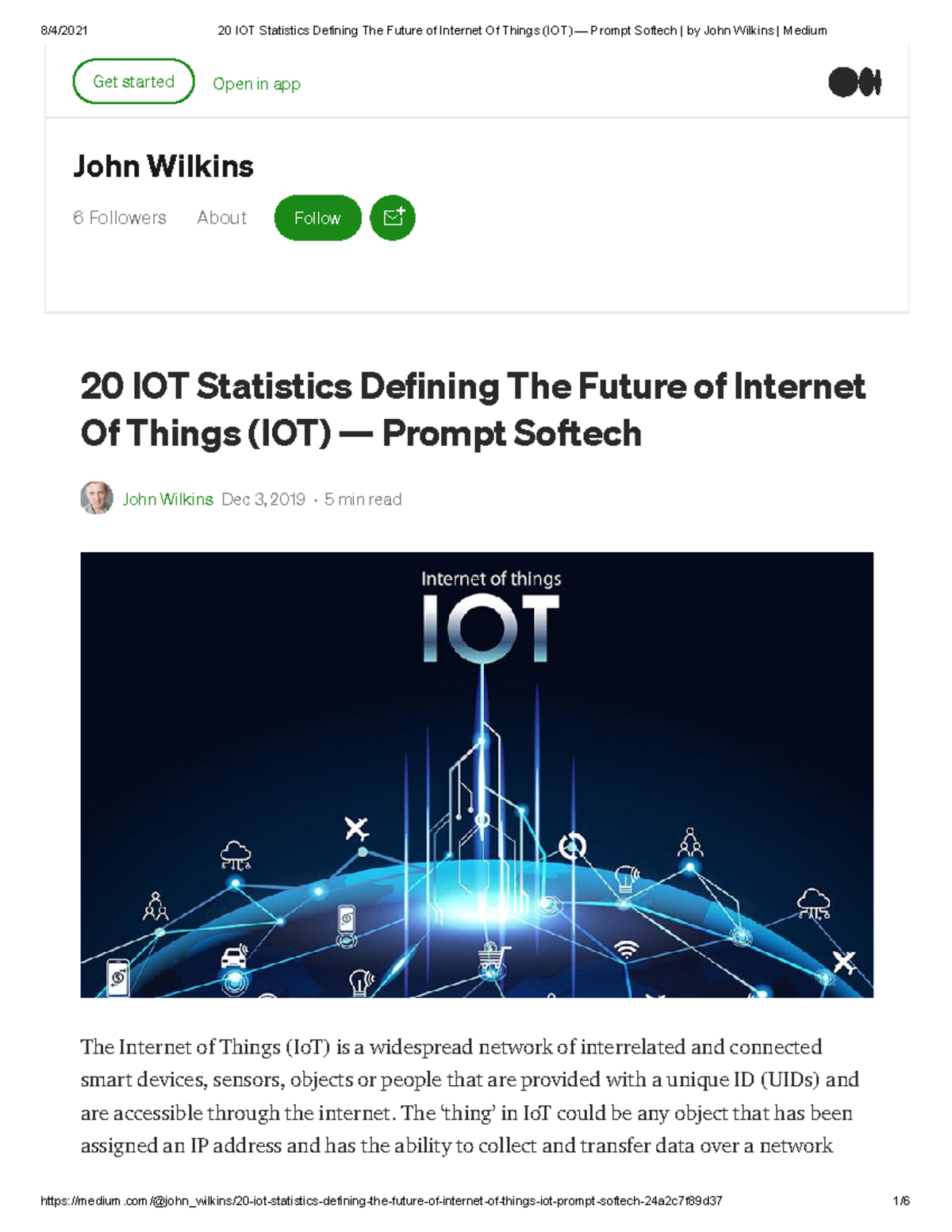 8/4/2021 20 IOT Statistics Defining The Future of Internet Of Things (IOT) — Prompt Softech | by John Wilkins | Medium

Get started Open in app

John Wilkins

6 Followers About Follow

20 IOT Statistics Defining The Future of Internet Of Things (IOT) — Prompt Softech

John Wilkins Dec 3, 2019 · 5 min read

Internet of things
IOT

The Internet of Things (IoT) is a widespread network of interrelated and connected smart devices, sensors, objects or people that are provided with a unique ID (UIDs) and are accessible through the internet. The 'thing' in IoT could be any object that has been assigned an IP address and has the ability to collect and transfer data over a network

https://medium.com/@john_wilkins/20-iot-statistics-defining-the-future-of-internet-of-things-iot-prompt-softech-24a2c7f89d37 1/6